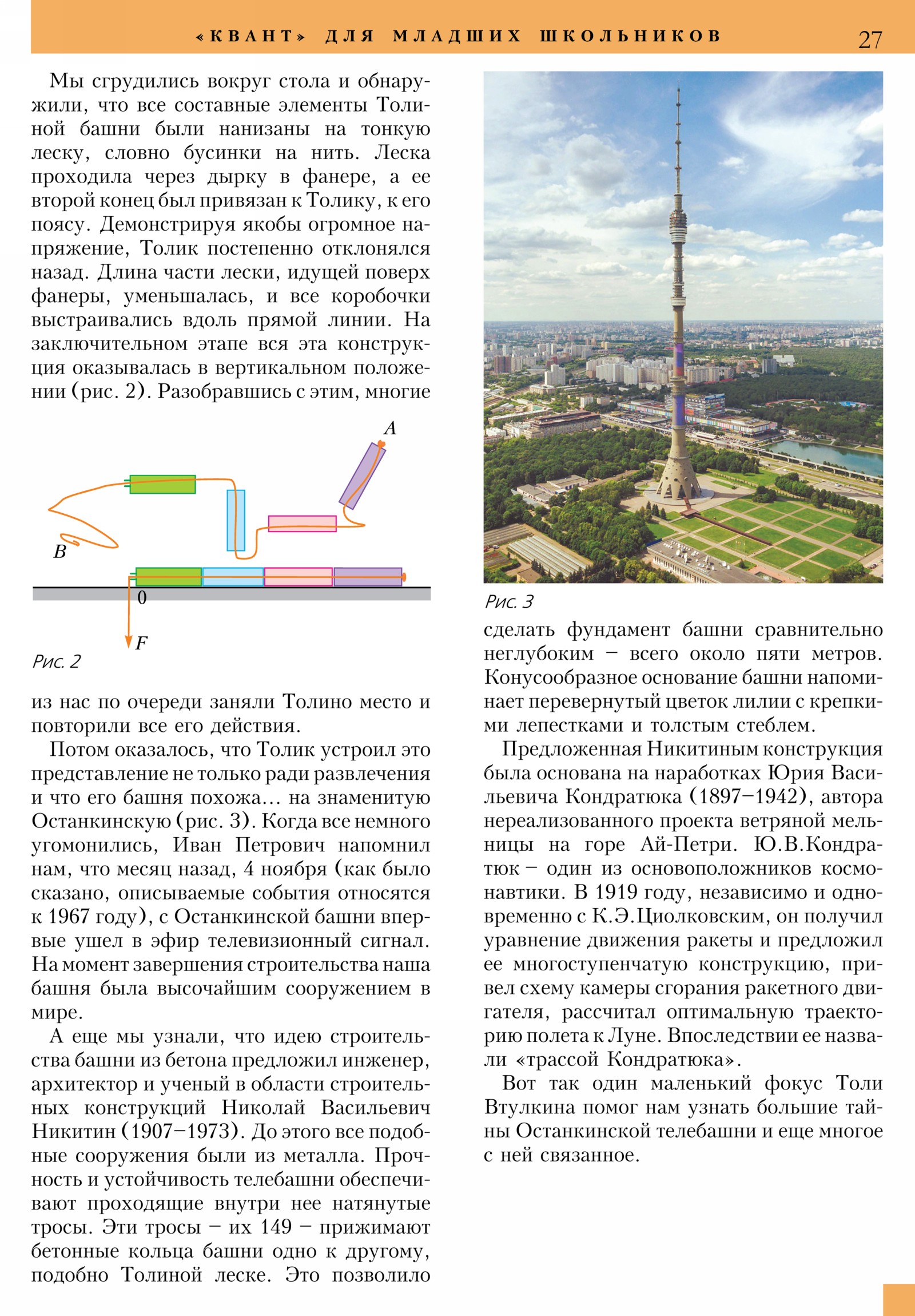 «КВАНТ» ДЛЯ МЛАДШИХ ШКОЛЬНИКОВ 27

Мы сгрудились вокруг стола и обнаружили, что все составные элементы Толиной башни были нанизаны на тонкую леску, словно бусинки на нить. Леска проходила через дырку в фанере, а ее второй конец был привязан к Толику, к его поясу. Демонстрируя якобы огромное напряжение, Толик постепенно отклонялся назад. Длина части лески, идущей поверх фанеры, уменьшалась, и все коробочки выстраивались вдоль прямой линии. На заключительном этапе вся эта конструкция оказывалась в вертикальном положении (рис. 2). Разобравшись с этим, многие

A
B
0
F
Рис. 2

из нас по очереди заняли Толино место и повторили все его действия.

Потом оказалось, что Толик устроил это представление не только ради развлечения и что его башня похожа… на знаменитую Останкинскую (рис. 3). Когда все немного угомонились, Иван Петрович напомнил нам, что месяц назад, 4 ноября (как было сказано, описываемые события относятся к 1967 году), с Останкинской башни впервые ушел в эфир телевизионный сигнал. На момент завершения строительства наша башня была высочайшим сооружением в мире.

А еще мы узнали, что идею строительства башни из бетона предложил инженер, архитектор и ученый в области строительных конструкций Николай Васильевич Никитин (1907–1973). До этого все подобные сооружения были из металла. Прочность и устойчивость телебашни обеспечивают проходящие внутри нее натянутые тросы. Эти тросы – их 149 – прижимают бетонные кольца башни одно к другому, подобно Толиной леске. Это позволило

Рис. 3

сделать фундамент башни сравнительно неглубоким – всего около пяти метров. Конусообразное основание башни напоминает перевернутый цветок лилии с крепкими лепестками и толстым стеблем.

Предложенная Никитиным конструкция была основана на наработках Юрия Васильевича Кондратюка (1897–1942), автора нереализованного проекта ветряной мельницы на горе Ай-Петри. Ю.В.Кондратюк – один из основоположников космонавтики. В 1919 году, независимо и одновременно с К.Э.Циолковским, он получил уравнение движения ракеты и предложил ее многоступенчатую конструкцию, привел схему камеры сгорания ракетного двигателя, рассчитал оптимальную траекторию полета к Луне. Впоследствии ее назвали «трассой Кондратюка».

Вот так один маленький фокус Толи Втулкина помог нам узнать большие тайны Останкинской телебашни и еще многое с ней связанное.